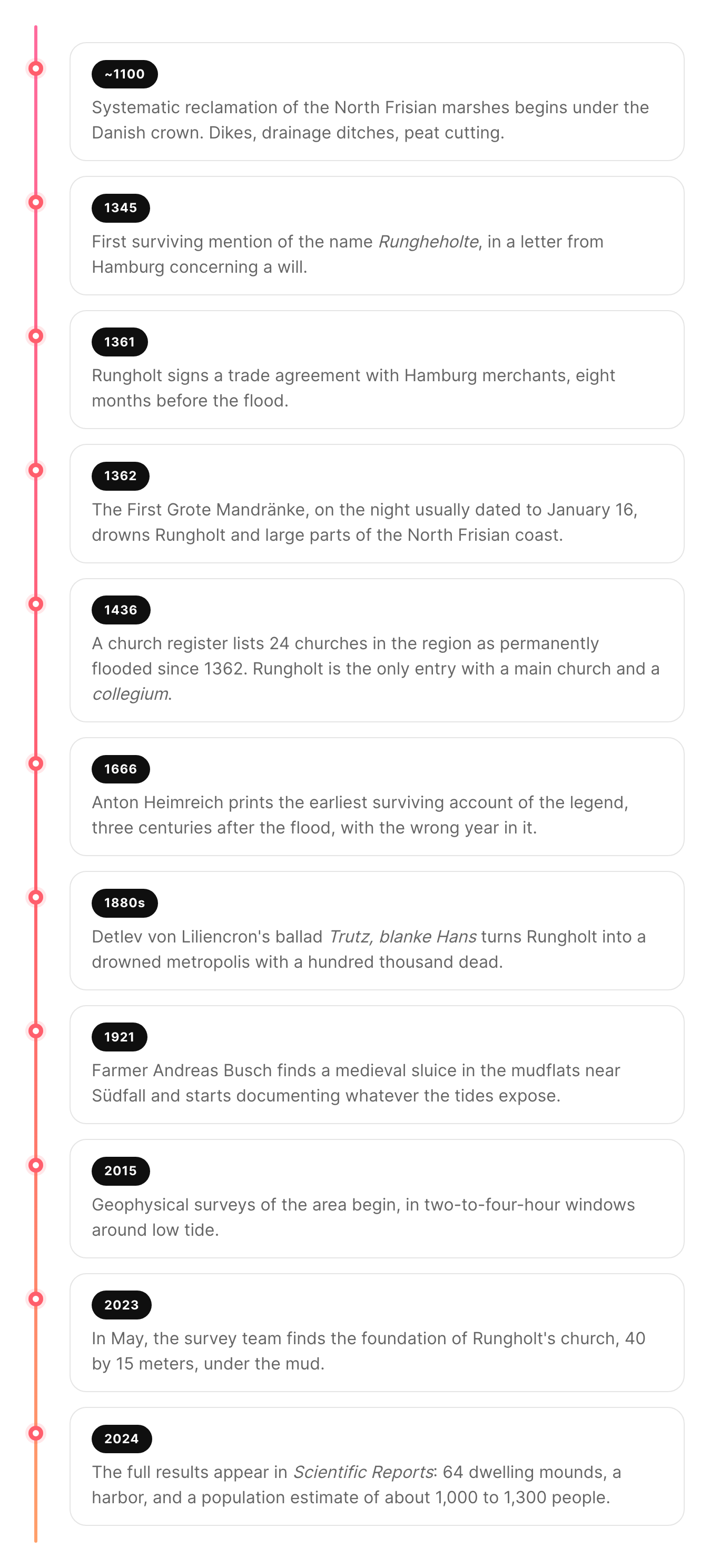 ~1100

Systematic reclamation of the North Frisian marshes begins under the Danish crown. Dikes, drainage ditches, peat cutting.

1345

First surviving mention of the name Rungheholte, in a letter from Hamburg concerning a will.

1361

Rungholt signs a trade agreement with Hamburg merchants, eight months before the flood.

1362

The First Grote Mandränke, on the night usually dated to January 16, drowns Rungholt and large parts of the North Frisian coast.

1436

A church register lists 24 churches in the region as permanently flooded since 1362. Rungholt is the only entry with a main church and a collegium.

1666

Anton Heimreich prints the earliest surviving account of the legend, three centuries after the flood, with the wrong year in it.

1880s

Detlev von Liliencron's ballad Trutz, blanke Hans turns Rungholt into a drowned metropolis with a hundred thousand dead.

1921

Farmer Andreas Busch finds a medieval sluice in the mudflats near Südfall and starts documenting whatever the tides expose.

2015

Geophysical surveys of the area begin, in two-to-four-hour windows around low tide.

2023

In May, the survey team finds the foundation of Rungholt's church, 40 by 15 meters, under the mud.

2024

The full results appear in Scientific Reports: 64 dwelling mounds, a harbor, and a population estimate of about 1,000 to 1,300 people.